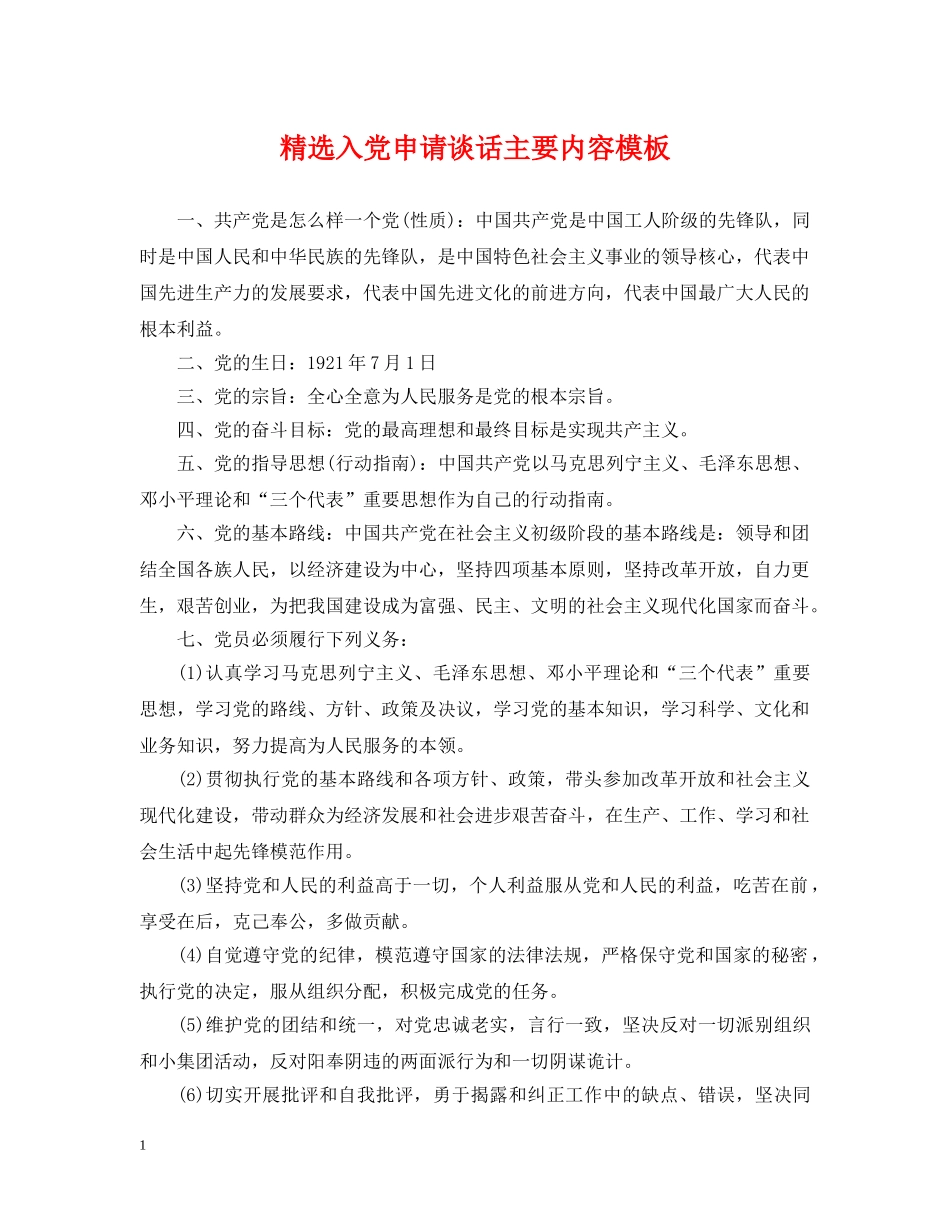 精选入党申请谈话主要内容模板

一、共产党是怎么样一个党(性质)：中国共产党是中国工人阶级的先锋队，同时是中国人民和中华民族的先锋队，是中国特色社会主义事业的领导核心，代表中国先进生产力的发展要求，代表中国先进文化的前进方向，代表中国最广大人民的根本利益。

二、党的生日：1921年7月1日

三、党的宗旨：全心全意为人民服务是党的根本宗旨。

四、党的奋斗目标：党的最高理想和最终目标是实现共产主义。

五、党的指导思想(行动指南)：中国共产党以马克思列宁主义、毛泽东思想、邓小平理论和“三个代表”重要思想作为自己的行动指南。

六、党的基本路线：中国共产党在社会主义初级阶段的基本路线是：领导和团结全国各族人民，以经济建设为中心，坚持四项基本原则，坚持改革开放，自力更生，艰苦创业，为把我国建设成为富强、民主、文明的社会主义现代化国家而奋斗。

七、党员必须履行下列义务：

(1)认真学习马克思列宁主义、毛泽东思想、邓小平理论和“三个代表”重要思想，学习党的路线、方针、政策及决议，学习党的基本知识，学习科学、文化和业务知识，努力提高为人民服务的本领。

(2)贯彻执行党的基本路线和各项方针、政策，带头参加改革开放和社会主义现代化建设，带动群众为经济发展和社会进步艰苦奋斗，在生产、工作、学习和社会生活中起先锋模范作用。

(3)坚持党和人民的利益高于一切，个人利益服从党和人民的利益，吃苦在前，享受在后，克己奉公，多做贡献。

(4)自觉遵守党的纪律，模范遵守国家的法律法规，严格保守党和国家的秘密，执行党的决定，服从组织分配，积极完成党的任务。

(5)维护党的团结和统一，对党忠诚老实，言行一致，坚决反对一切派别组织和小集团活动，反对阳奉阴违的两面派行为和一切阴谋诡计。

(6)切实开展批评和自我批评，勇于揭露和纠正工作中的缺点、错误，坚决同

1